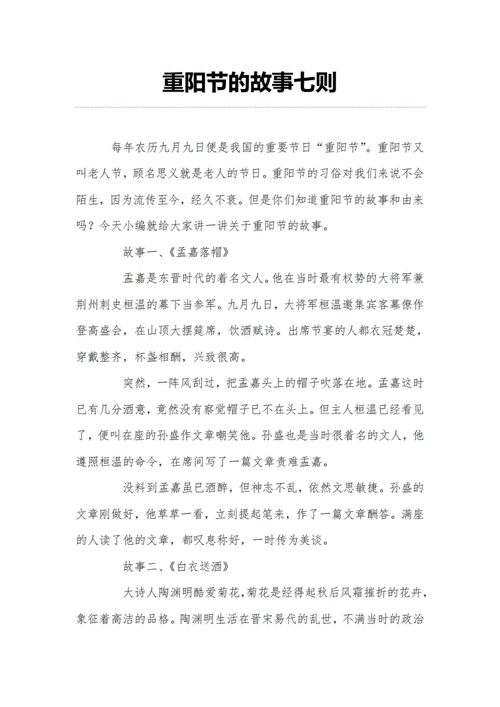 重阳节的故事七则

每年农历九月九日便是我国的重要节日“重阳节”。重阳节又叫老人节，顾名思义就是老人的节日。重阳节的习俗对我们来说不会陌生，因为流传至今，经久不衰。但是你们知道重阳节的故事和由来吗？今天小编就给大家讲一讲关于重阳节的故事。

故事一、《孟嘉落帽》

孟嘉是东晋时代的着名文人。他在当时最有权势的大将军兼荆州刺史桓温的幕下当参军。九月九日，大将军桓温邀集宾客幕僚作登高盛会，在山顶大摆筵席，饮酒赋诗。出席节宴的人都衣冠楚楚，穿戴整齐，杯盏相酬，兴致很高。

突然，一阵风刮过，把孟嘉头上的帽子吹落在地。孟嘉这时已有几分酒意，竟然没有察觉帽子已不在头上。但主人桓温已经看见了，便叫在座的孙盛作文章嘲笑他。孙盛也是当时很着名的文人，他遵照桓温的命令，在席间写了一篇文章责难孟嘉。

没料到孟嘉虽已酒醉，但神志不乱，依然文思敏捷。孙盛的文章刚做好，他草草一看，立刻提起笔来，作了一篇文章酬答。满座的人读了他的文章，都叹息称好，一时传为美谈。

故事二、《白衣送酒》

大诗人陶渊明酷爱菊花，菊花是经得起秋后风霜摧折的花卉，象征着高洁的品格。陶渊明生活在晋宋易代的乱世，不满当时的政治